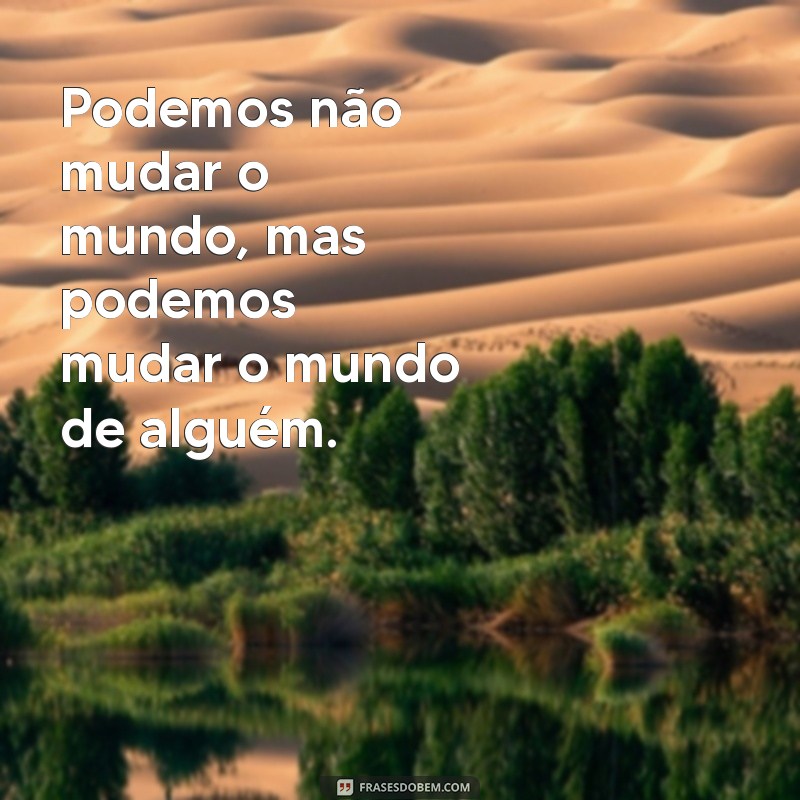 Podemos não mudar o mundo, mas podemos mudar o mundo de alguém.

FRASESDOBEM.COM